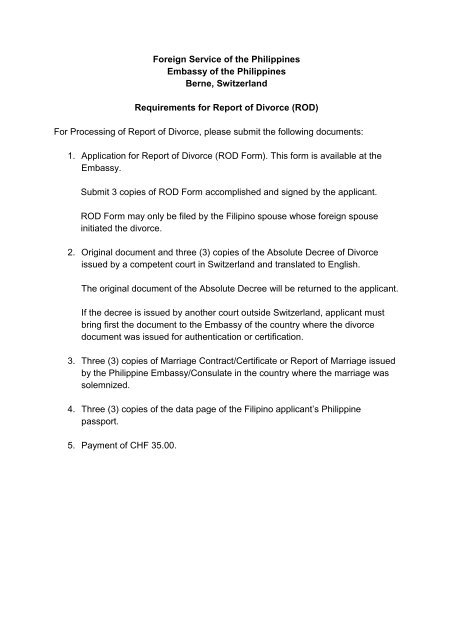 Foreign Service of the Philippines
Embassy of the Philippines
Berne, Switzerland

Requirements for Report of Divorce (ROD)

For Processing of Report of Divorce, please submit the following documents:

1. Application for Report of Divorce (ROD Form). This form is available at the Embassy.

Submit 3 copies of ROD Form accomplished and signed by the applicant.

ROD Form may only be filed by the Filipino spouse whose foreign spouse initiated the divorce.

2. Original document and three (3) copies of the Absolute Decree of Divorce issued by a competent court in Switzerland and translated to English.

The original document of the Absolute Decree will be returned to the applicant.

If the decree is issued by another court outside Switzerland, applicant must bring first the document to the Embassy of the country where the divorce document was issued for authentication or certification.

3. Three (3) copies of Marriage Contract/Certificate or Report of Marriage issued by the Philippine Embassy/Consulate in the country where the marriage was solemnized.

4. Three (3) copies of the data page of the Filipino applicant's Philippine passport.

5. Payment of CHF 35.00.